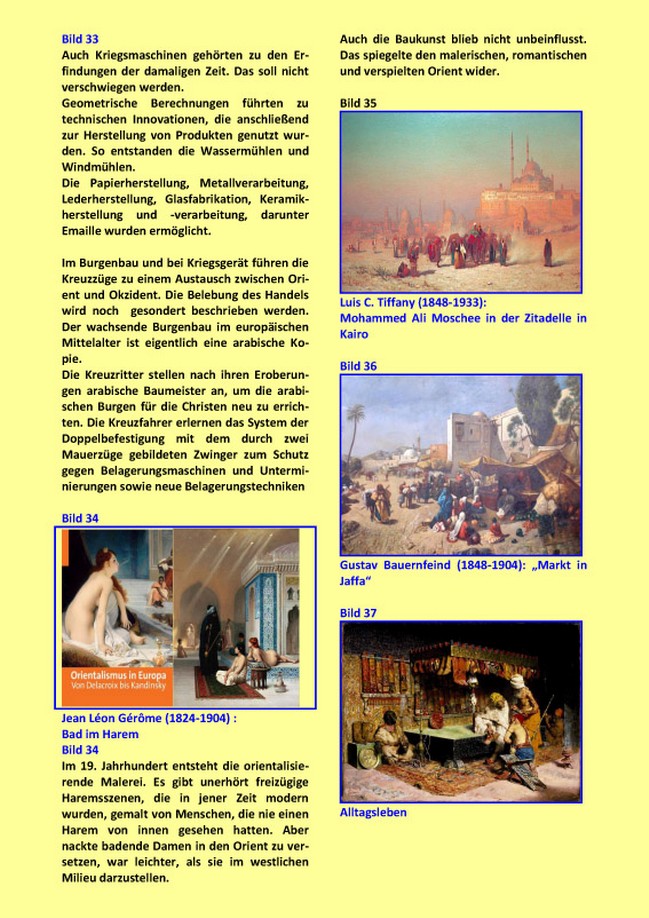 Bild 33
Auch Kriegsmaschinen gehörten zu den Erfindungen der damaligen Zeit. Das soll nicht verschwiegen werden.
Geometrische Berechnungen führten zu technischen Innovationen, die anschließend zur Herstellung von Produkten genutzt wurden. So entstanden die Wassermühlen und Windmühlen.
Die Papierherstellung, Metallverarbeitung, Lederherstellung, Glasfabrikation, Keramikherstellung und -verarbeitung, darunter Emaille wurden ermöglicht.

Im Burgenbau und bei Kriegsgerät führen die Kreuzzüge zu einem Austausch zwischen Orient und Okzident. Die Belebung des Handels wird noch gesondert beschrieben werden. Der wachsende Burgenbau im europäischen Mittelalter ist eigentlich eine arabische Kopie.
Die Kreuzritter stellen nach ihren Eroberungen arabische Baumeister an, um die arabischen Burgen für die Christen neu zu errichten. Die Kreuzfahrer erlernen das System der Doppelbefestigung mit dem durch zwei Mauerzüge gebildeten Zwinger zum Schutz gegen Belagerungsmaschinen und Unterminierungen sowie neue Belagerungstechniken

Bild 34

Orientalismus in Europa
Von Delacroix bis Kandinsky

Jean Léon Gérôme (1824-1904) :
Bad im Harem
Bild 34
Im 19. Jahrhundert entsteht die orientalisierende Malerei. Es gibt unerhört freizügige Haremsszenen, die in jener Zeit modern wurden, gemalt von Menschen, die nie einen Harem von innen gesehen hatten. Aber nackte badende Damen in den Orient zu versetzen, war leichter, als sie im westlichen Milieu darzustellen.

Auch die Baukunst blieb nicht unbeinflusst. Das spiegelte den malerischen, romantischen und verspielten Orient wider.

Bild 35

Luis C. Tiffany (1848-1933):
Mohammed Ali Moschee in der Zitadelle in Kairo

Bild 36

Gustav Bauernfeind (1848-1904): „Markt in Jaffa“

Bild 37

Alltagsleben